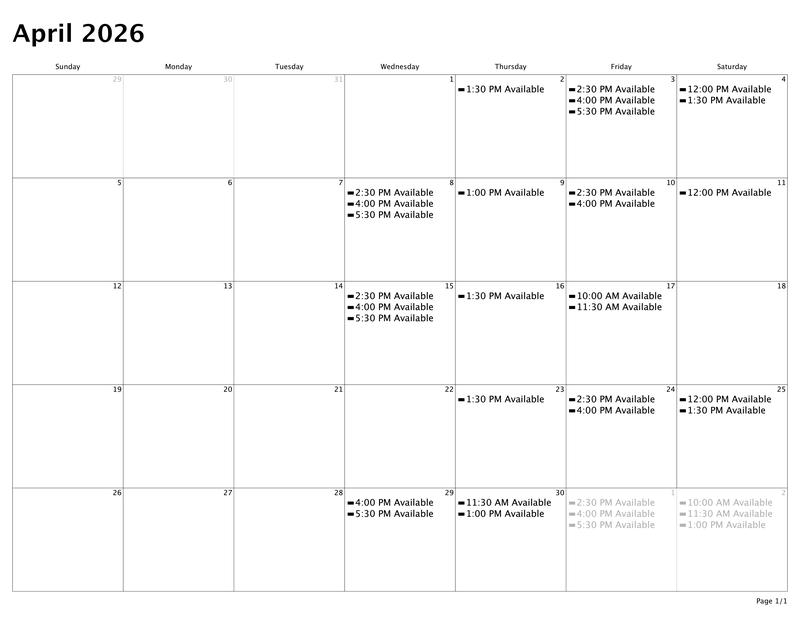 April 2026

| Sunday | Monday | Tuesday | Wednesday | Thursday | Friday | Saturday |
|---|---|---|---|---|---|---|
| 29 | 30 | 31 | 1 | 2 - 1:30 PM Available | 3 - 2:30 PM Available - 4:00 PM Available - 5:30 PM Available | 4 - 12:00 PM Available - 1:30 PM Available |
| 5 | 6 | 7 | 8 - 2:30 PM Available - 4:00 PM Available - 5:30 PM Available | 9 - 1:00 PM Available | 10 - 2:30 PM Available - 4:00 PM Available | 11 - 12:00 PM Available |
| 12 | 13 | 14 | 15 - 2:30 PM Available - 4:00 PM Available - 5:30 PM Available | 16 - 1:30 PM Available | 17 - 10:00 AM Available - 11:30 AM Available | 18 |
| 19 | 20 | 21 | 22 | 23 - 1:30 PM Available | 24 - 2:30 PM Available - 4:00 PM Available | 25 - 12:00 PM Available - 1:30 PM Available |
| 26 | 27 | 28 | 29 - 4:00 PM Available - 5:30 PM Available | 30 - 11:30 AM Available - 1:00 PM Available | 1 - 2:30 PM Available - 4:00 PM Available - 5:30 PM Available | 2 - 10:00 AM Available - 11:30 AM Available - 1:00 PM Available |

Page 1/1